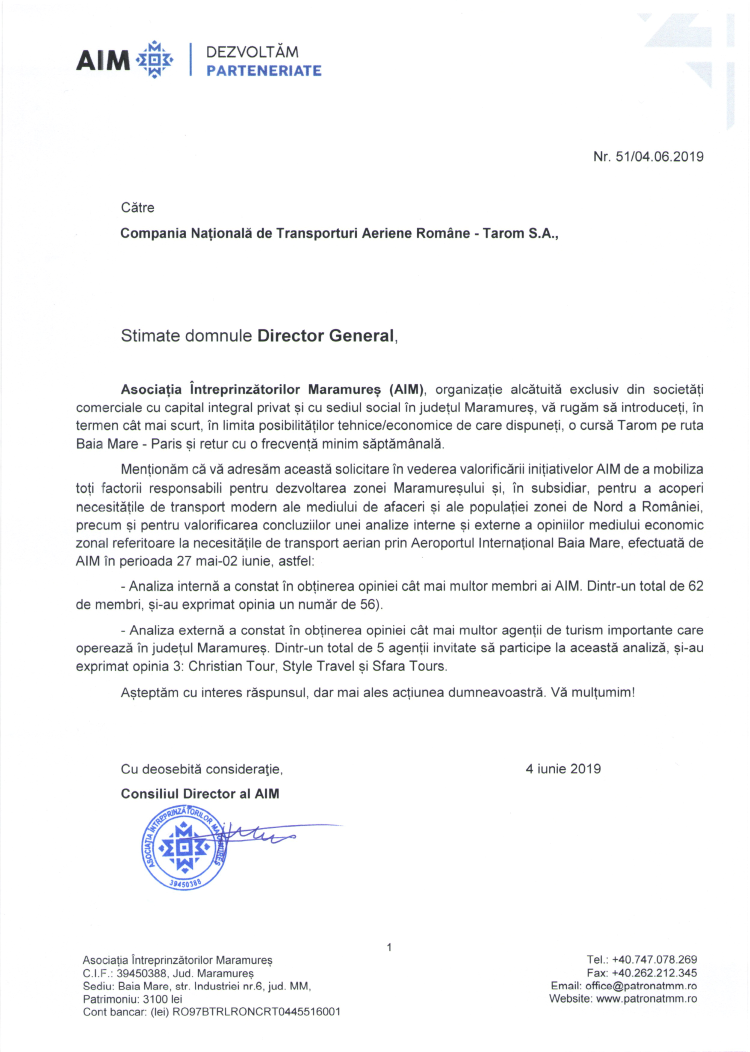 AIM | DEZVOLTĂM PARTENERIATE

Nr. 51/04.06.2019

Către

Compania Națională de Transporturi Aeriene Române - Tarom S.A.,

Stimate domnule Director General,

Asociația Întreprinzătorilor Maramureș (AIM), organizație alcătuită exclusiv din societăți comerciale cu capital integral privat și cu sediul social în județul Maramureș, vă rugăm să introduceți, în termen cât mai scurt, în limita posibilităților tehnice/economice de care dispuneți, o cursă Tarom pe ruta Baia Mare - Paris și retur cu o frecvență minim săptămânală.

Menționăm că vă adresăm această solicitare în vederea valorificării inițiativelor AIM de a mobiliza toți factorii responsabili pentru dezvoltarea zonei Maramureșului și, în subsidiar, pentru a acoperi necesitățile de transport modern ale mediului de afaceri și ale populației zonei de Nord a României, precum și pentru valorificarea concluziilor unei analize interne și externe a opiniilor mediului economic zonal referitoare la necesitățile de transport aerian prin Aeroportul Internațional Baia Mare, efectuată de AIM în perioada 27 mai-02 iunie, astfel:

- Analiza internă a constat în obținerea opiniei cât mai multor membri ai AIM. Dintr-un total de 62 de membri, și-au exprimat opinia un număr de 56).

- Analiza externă a constat în obținerea opiniei cât mai multor agenții de turism importante care operează în județul Maramureș. Dintr-un total de 5 agenții invitate să participe la această analiză, și-au exprimat opinia 3: Christian Tour, Style Travel și Sfara Tours.

Așteptăm cu interes răspunsul, dar mai ales acțiunea dumneavoastră. Vă mulțumim!

Cu deosebită considerație,

4 iunie 2019

Consiliul Director al AIM

ASOCIAȚIA ÎNTREPRINZĂTORILOR MARAMUREȘ 39450388

1

Asociația Întreprinzătorilor Maramureș
C.I.F.: 39450388, Jud. Maramureș
Sediu: Baia Mare, str. Industriei nr.6, jud. MM,
Patrimoniu: 3100 lei
Cont bancar: (lei) RO97BTRLRONCRT0445516001

Tel.: +40.747.078.269
Fax: +40.262.212.345
Email: office@patronatmm.ro
Website: www.patronatmm.ro